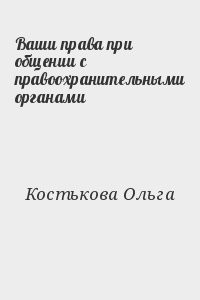 Ваши права при общении с правоохранительными органами

Костькова Ольга